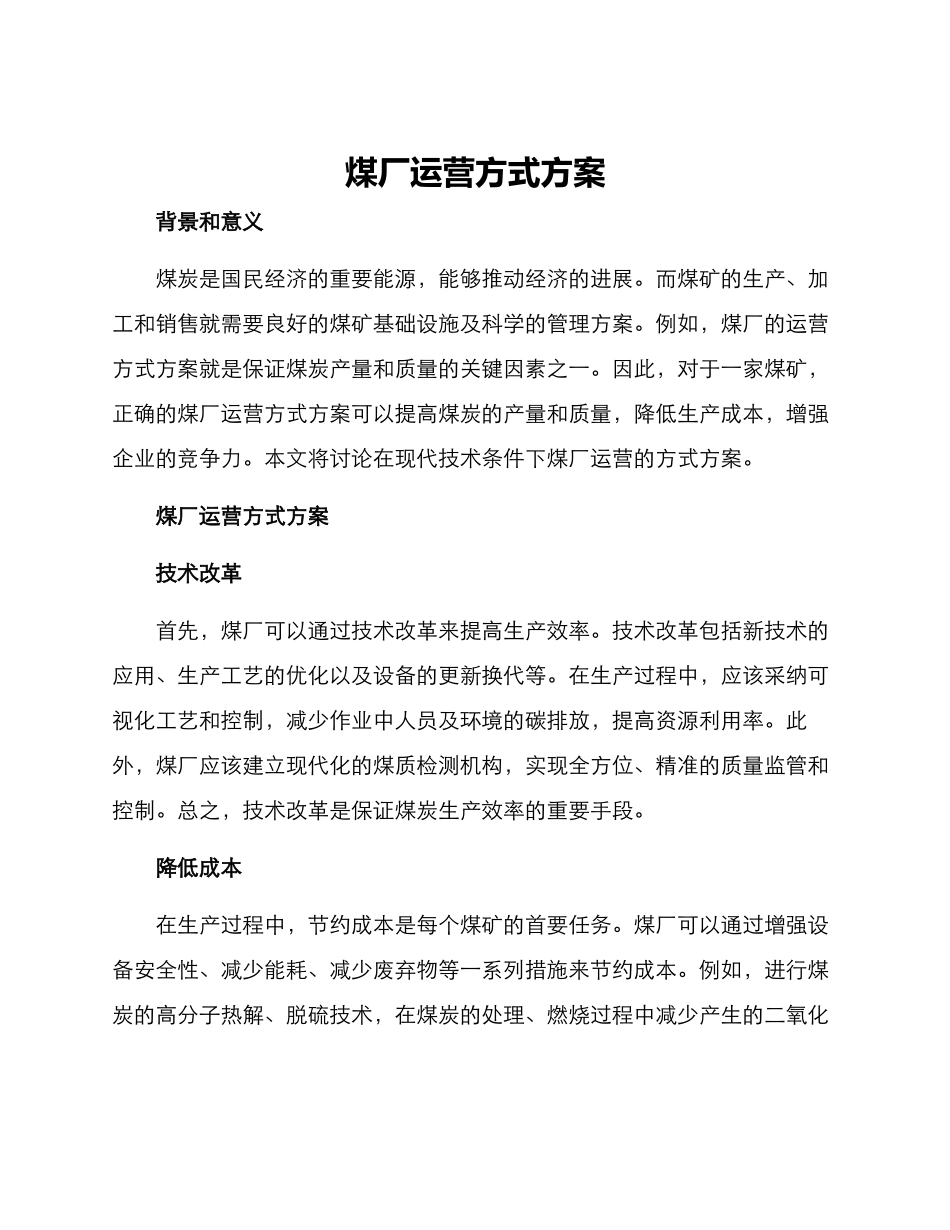 煤厂运营方式方案

背景和意义

煤炭是国民经济的重要能源，能够推动经济的进展。而煤矿的生产、加工和销售就需要良好的煤矿基础设施及科学的管理方案。例如，煤厂的运营方式方案就是保证煤炭产量和质量的关键因素之一。因此，对于一家煤矿，正确的煤厂运营方式方案可以提高煤炭的产量和质量，降低生产成本，增强企业的竞争力。本文将讨论在现代技术条件下煤厂运营的方式方案。

煤厂运营方式方案

技术改革

首先，煤厂可以通过技术改革来提高生产效率。技术改革包括新技术的应用、生产工艺的优化以及设备的更新换代等。在生产过程中，应该采纳可视化工艺和控制，减少作业中人员及环境的碳排放，提高资源利用率。此外，煤厂应该建立现代化的煤质检测机构，实现全方位、精准的质量监管和控制。总之，技术改革是保证煤炭生产效率的重要手段。

降低成本

在生产过程中，节约成本是每个煤矿的首要任务。煤厂可以通过增强设备安全性、减少能耗、减少废弃物等一系列措施来节约成本。例如，进行煤炭的高分子热解、脱硫技术，在煤炭的处理、燃烧过程中减少产生的二氧化